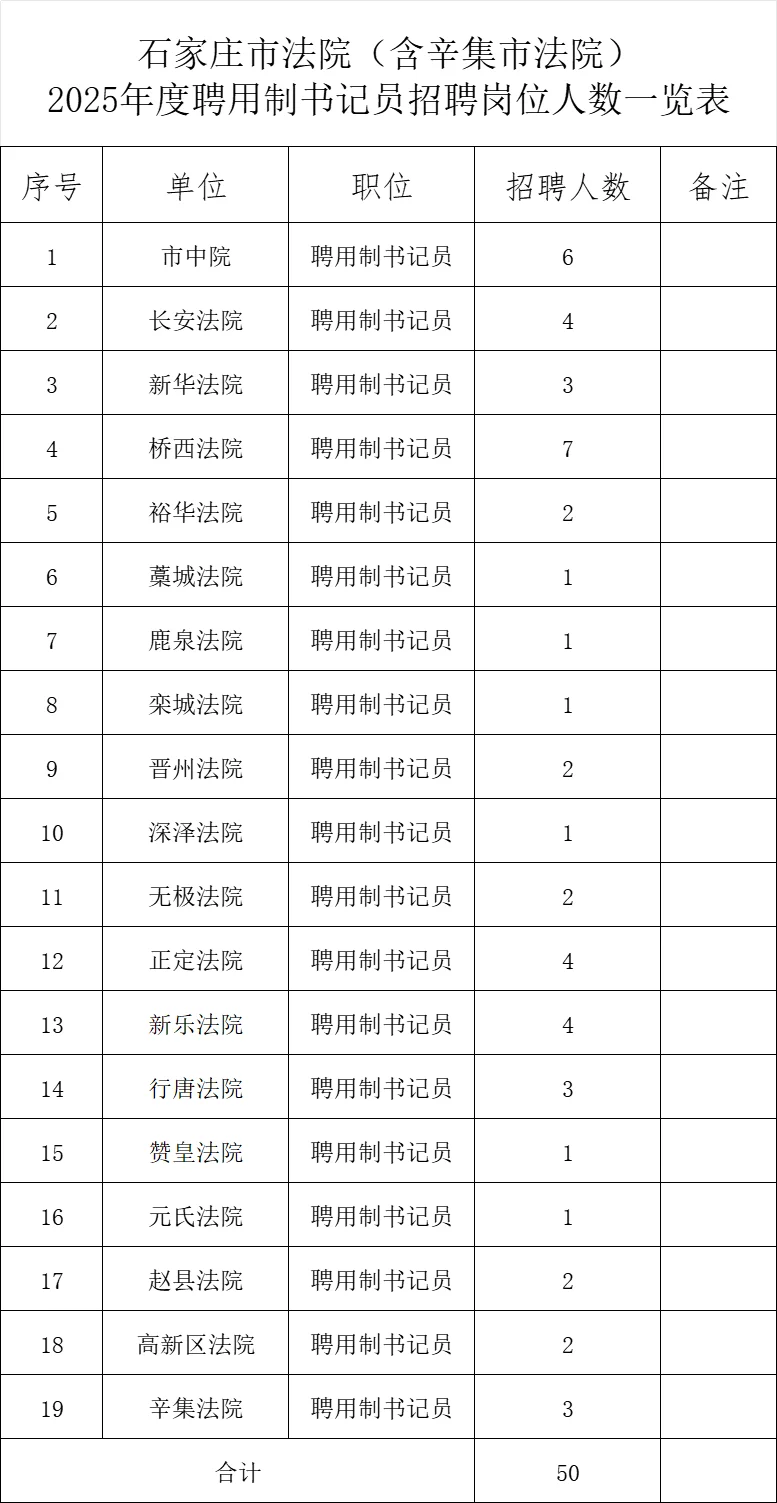 石家庄市法院（含辛集市法院）
2025年度聘用制书记员招聘岗位人数一览表

| 序号 | 单位 | 职位 | 招聘人数 | 备注 |
|---|---|---|---|---|
| 1 | 市中院 | 聘用制书记员 | 6 | |
| 2 | 长安法院 | 聘用制书记员 | 4 | |
| 3 | 新华法院 | 聘用制书记员 | 3 | |
| 4 | 桥西法院 | 聘用制书记员 | 7 | |
| 5 | 裕华法院 | 聘用制书记员 | 2 | |
| 6 | 藁城法院 | 聘用制书记员 | 1 | |
| 7 | 鹿泉法院 | 聘用制书记员 | 1 | |
| 8 | 栾城法院 | 聘用制书记员 | 1 | |
| 9 | 晋州法院 | 聘用制书记员 | 2 | |
| 10 | 深泽法院 | 聘用制书记员 | 1 | |
| 11 | 无极法院 | 聘用制书记员 | 2 | |
| 12 | 正定法院 | 聘用制书记员 | 4 | |
| 13 | 新乐法院 | 聘用制书记员 | 4 | |
| 14 | 行唐法院 | 聘用制书记员 | 3 | |
| 15 | 赞皇法院 | 聘用制书记员 | 1 | |
| 16 | 元氏法院 | 聘用制书记员 | 1 | |
| 17 | 赵县法院 | 聘用制书记员 | 2 | |
| 18 | 高新区法院 | 聘用制书记员 | 2 | |
| 19 | 辛集法院 | 聘用制书记员 | 3 | |
| 合计 | | | 50 | |